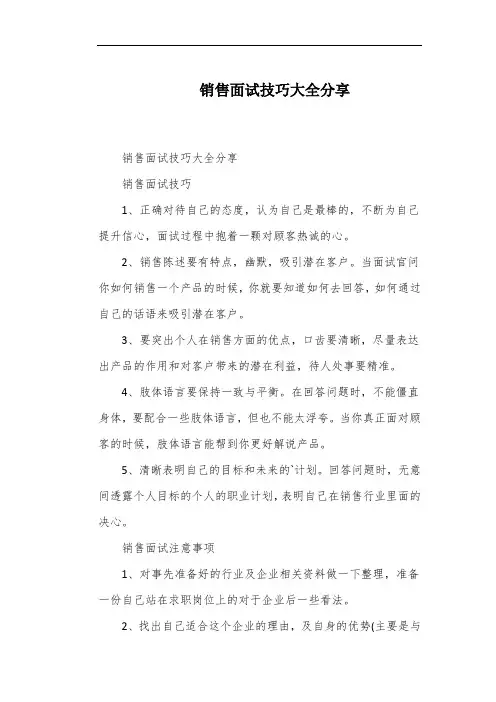 销售面试技巧大全分享

销售面试技巧大全分享

销售面试技巧

1、正确对待自己的态度，认为自己是最棒的，不断为自己提升信心，面试过程中抱着一颗对顾客热诚的心。

2、销售陈述要有特点，幽默，吸引潜在客户。当面试官问你如何销售一个产品的时候，你就要知道如何去回答，如何通过自己的话语来吸引潜在客户。

3、要突出个人在销售方面的优点，口齿要清晰，尽量表达出产品的作用和对客户带来的潜在利益，待人处事要精准。

4、肢体语言要保持一致与平衡。在回答问题时，不能僵直身体，要配合一些肢体语言，但也不能太浮夸。当你真正面对顾客的时候，肢体语言能帮到你更好解说产品。

5、清晰表明自己的目标和未来的`计划。回答问题时，无意间透露个人目标的个人的职业计划，表明自己在销售行业里面的决心。

销售面试注意事项

1、对事先准备好的行业及企业相关资料做一下整理，准备一份自己站在求职岗位上的对于企业后一些看法。

2、找出自己适合这个企业的理由，及自身的优势(主要是与